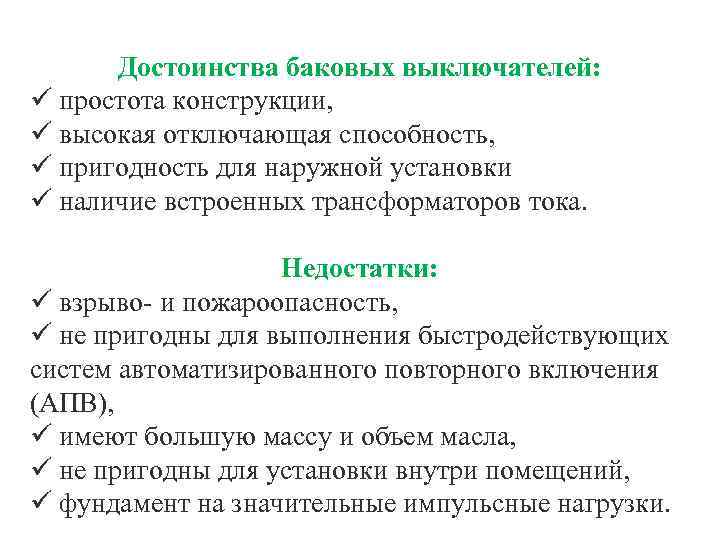 Достоинства баковых выключателей:
✓ простота конструкции,
✓ высокая отключающая способность,
✓ пригодность для наружной установки
✓ наличие встроенных трансформаторов тока.

Недостатки:
✓ взрыво- и пожароопасность,
✓ не пригодны для выполнения быстродействующих систем автоматизированного повторного включения (АПВ),
✓ имеют большую массу и объем масла,
✓ не пригодны для установки внутри помещений,
✓ фундамент на значительные импульсные нагрузки.